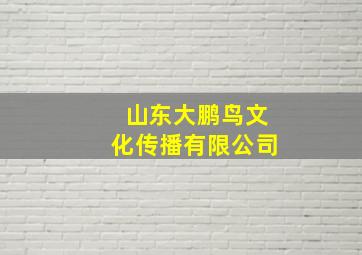 山东大鹏鸟文化传播有限公司